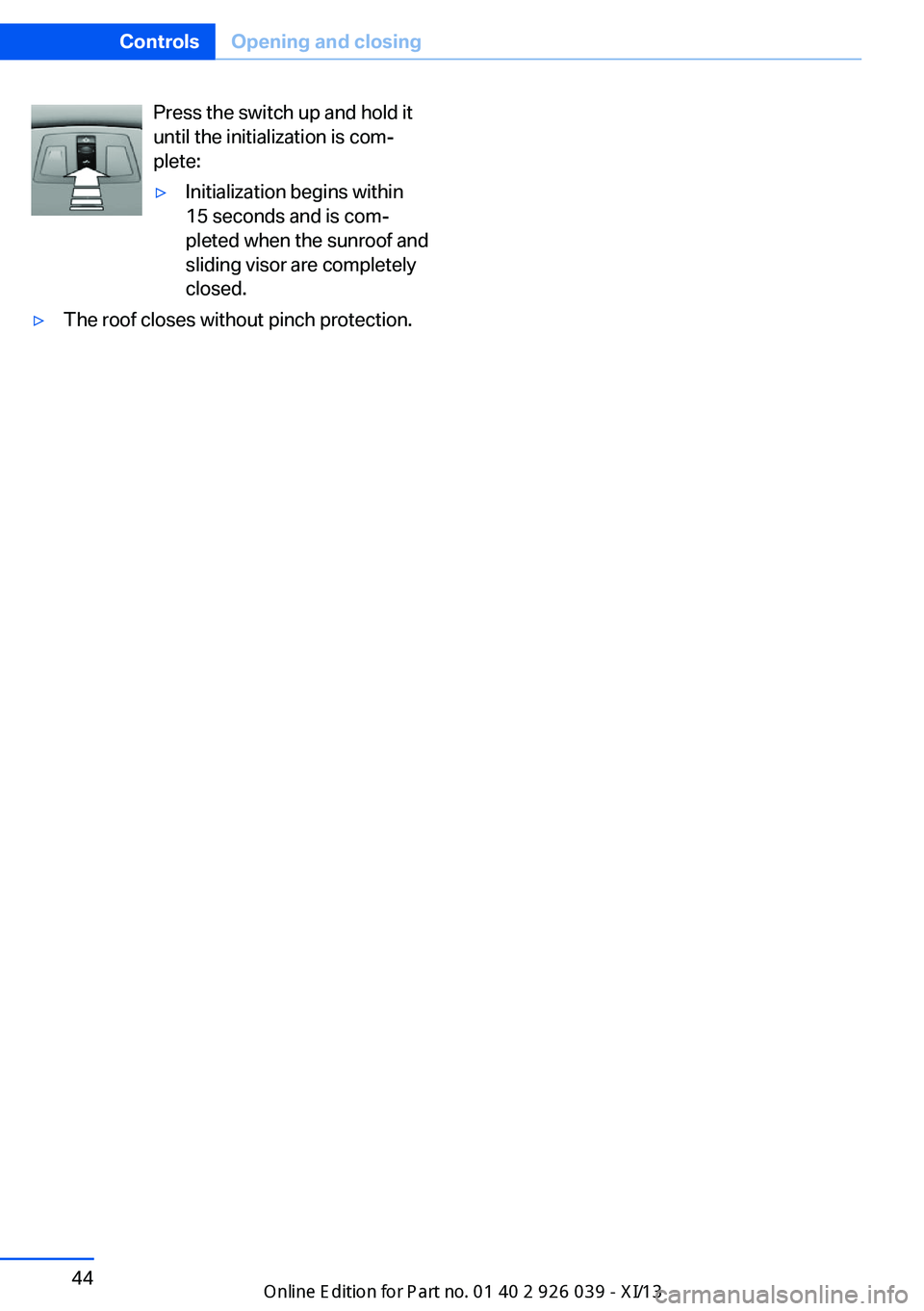 Controls Opening and closing

Press the switch up and hold it until the initialization is complete:

▷ Initialization begins within 15 seconds and is completed when the sunroof and sliding visor are completely closed.

▷ The roof closes without pinch protection.

44

Online Edition for Part no. 01 40 2 926 039 - XI/13

carmanualsonline.info